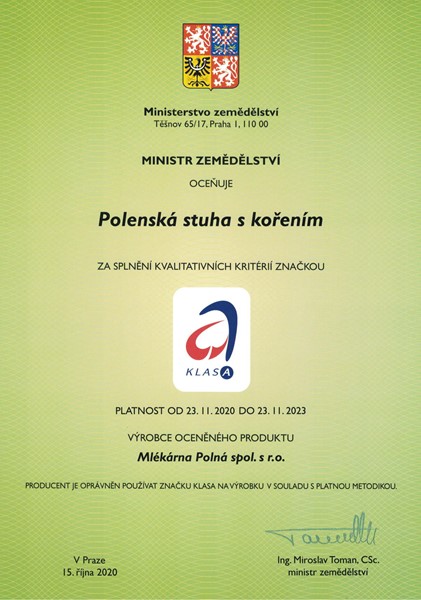 Ministerstvo zemědělství
Těšnov 65/17, Praha 1, 110 00

MINISTR ZEMĚDĚLSTVÍ

OCEŇUJE

Polenská stuha s kořením

ZA SPLNĚNÍ KVALITATIVNÍCH KRITÉRIÍ ZNAČKOU

KLASA

PLATNOST OD 23. 11. 2020 DO 23. 11. 2023

VÝROBCE OCENĚNÉHO PRODUKTU

Mlékárna Polná spol. s r.o.

PRODUCENT JE OPRÁVNĚN POUŽÍVAT ZNAČKU KLASA NA VÝROBKU V SOULADU S PLATNOU METODIKOU.

V Praze
15. října 2020

Ing. Miroslav Toman, CSc.
ministr zemědělství